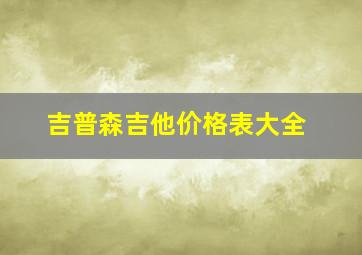 吉普森吉他价格表大全